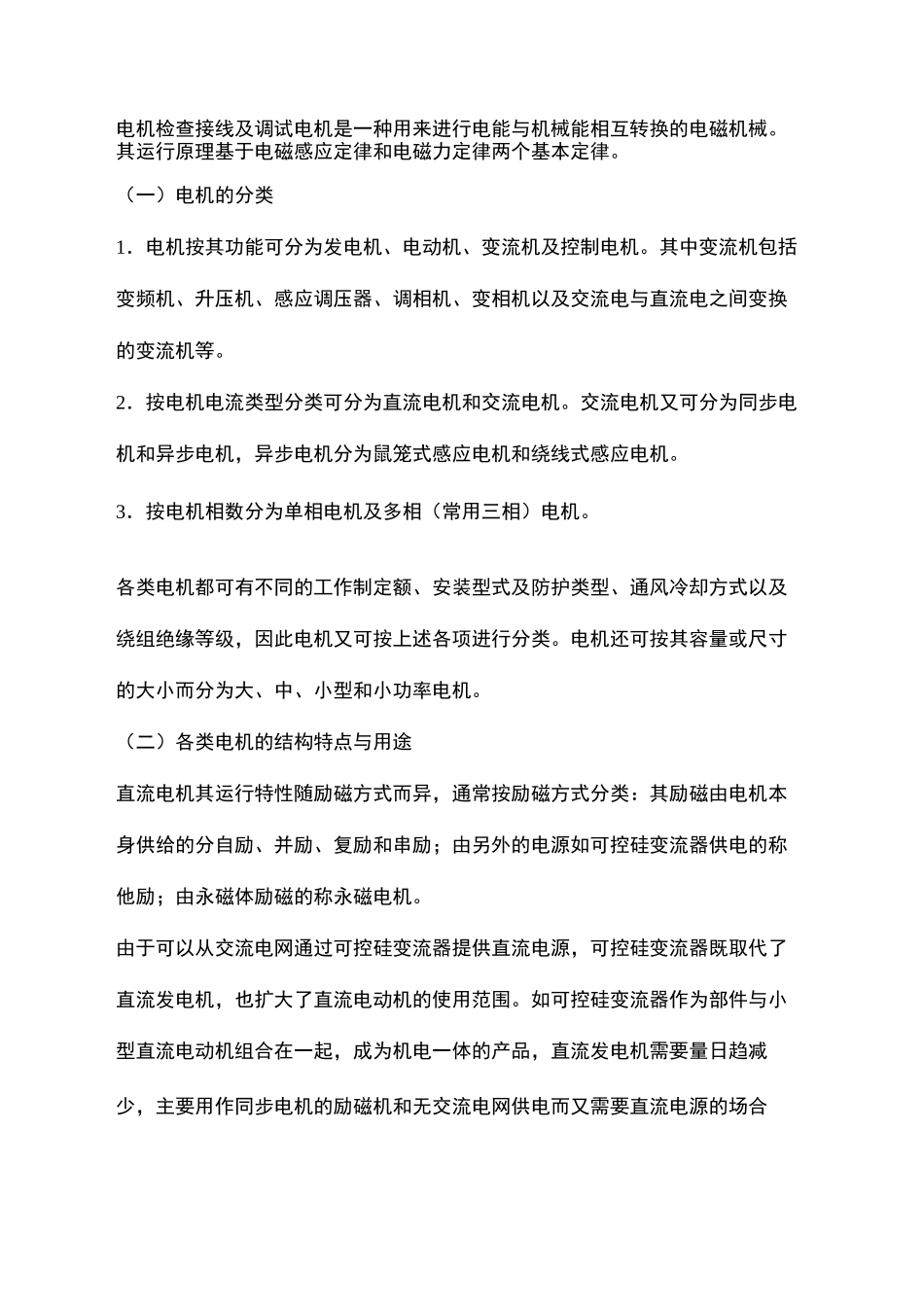 电机检查接线及调试电机是一种用来进行电能与机械能相互转换的电磁机械。其运行原理基于电磁感应定律和电磁力定律两个基本定律。

（一）电机的分类

1．电机按其功能可分为发电机、电动机、变流机及控制电机。其中变流机包括变频机、升压机、感应调压器、调相机、变相机以及交流电与直流电之间变换的变流机等。

2．按电机电流类型分类可分为直流电机和交流电机。交流电机又可分为同步电机和异步电机，异步电机分为鼠笼式感应电机和绕线式感应电机。

3．按电机相数分为单相电机及多相（常用三相）电机。

各类电机都可有不同的工作制定额、安装型式及防护类型、通风冷却方式以及绕组绝缘等级，因此电机又可按上述各项进行分类。电机还可按其容量或尺寸的大小而分为大、中、小型和小功率电机。

（二）各类电机的结构特点与用途

直流电机其运行特性随励磁方式而异，通常按励磁方式分类：其励磁由电机本身供给的分自励、并励、复励和串励；由另外的电源如可控硅变流器供电的称他励；由永磁体励磁的称永磁电机。

由于可以从交流电网通过可控硅变流器提供直流电源，可控硅变流器既取代了直流发电机，也扩大了直流电动机的使用范围。如可控硅变流器作为部件与小型直流电动机组合在一起，成为机电一体的产品，直流发电机需要量日趋减少，主要用作同步电机的励磁机和无交流电网供电而又需要直流电源的场合